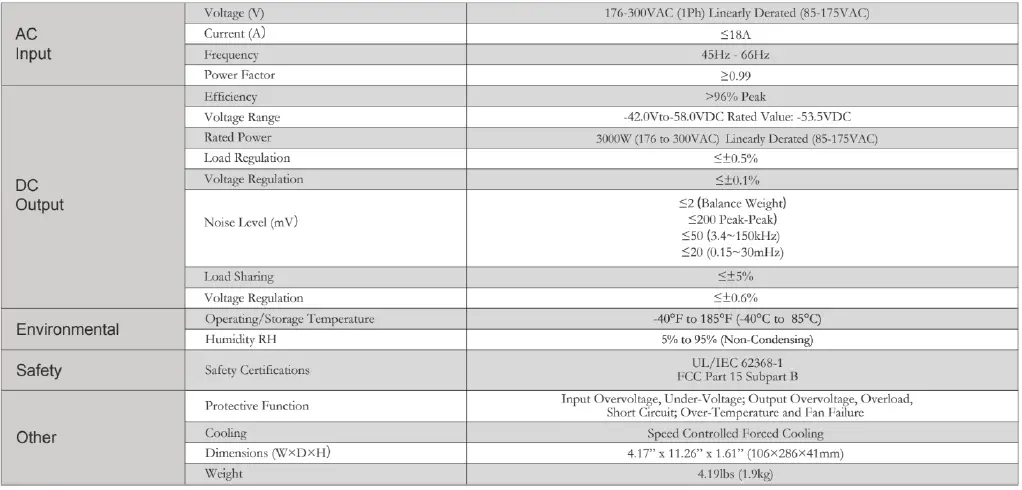 | | | |
|---|---|---|
| AC Input | Voltage (V) | 176-300VAC (1Ph) Linearly Derated (85-175VAC) |
| | Current (A) | ≤18A |
| | Frequency | 45Hz - 66Hz |
| | Power Factor | ≥0.99 |
| DC Output | Efficiency | >96% Peak |
| | Voltage Range | -42.0Vto-58.0VDC Rated Value: -53.5VDC |
| | Rated Power | 3000W (176 to 300VAC) Linearly Derated (85-175VAC) |
| | Load Regulation | ≤±0.5% |
| | Voltage Regulation | ≤±0.1% |
| | Noise Level (mV) | ≤2 (Balance Weight) ≤200 Peak-Peak) ≤50 (3.4~150kHz) ≤20 (0.15~30mHz) |
| | Load Sharing | ≤±5% |
| | Voltage Regulation | ≤±0.6% |
| Environmental | Operating/Storage Temperature | -40°F to 185°F (-40°C to 85°C) |
| | Humidity RH | 5% to 95% (Non-Condensing) |
| Safety | Safety Certifications | UL/IEC 62368-1 FCC Part 15 Subpart B |
| Other | Protective Function | Input Overvoltage, Under-Voltage; Output Overvoltage, Overload, Short Circuit; Over-Temperature and Fan Failure |
| | Cooling | Speed Controlled Forced Cooling |
| | Dimensions (W×D×H) | 4.17" x 11.26" x 1.61" (106×286×41mm) |
| | Weight | 4.19lbs (1.9kg) |